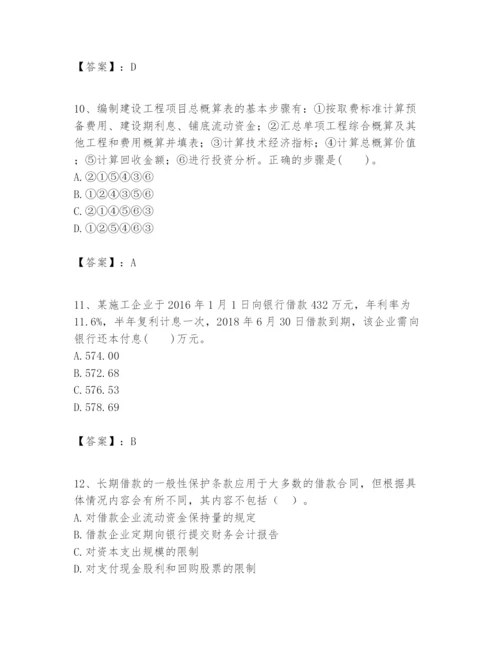 【答案】：D

10、编制建设工程项目总概算表的基本步骤有：①按取费标准计算预备费用、建设期利息、铺底流动资金；②汇总单项工程综合概算及其他工程和费用概算并填表；③计算技术经济指标；④计算总概算价值；⑤计算回收金额；⑥进行投资分析。正确的步骤是（　　）。
A. ②①⑤④③⑥
B. ①②④③⑤⑥
C. ②①④⑤⑥③
D. ①②⑤④⑥③

【答案】：A

11、某施工企业于2016年1月1日向银行借款432万元，年利率为11.6%，半年复利计息一次，2018年6月30日借款到期，该企业需向银行还本付息（　　）万元。
A. 574.00
B. 572.68
C. 576.53
D. 578.69

【答案】：B

12、长期借款的一般性保护条款应用于大多数的借款合同，但根据具体情况内容会有所不同，其内容不包括（　）。
A. 对借款企业流动资金保持量的规定
B. 借款企业定期向银行提交财务会计报告
C. 对资本支出规模的限制
D. 对支付现金股利和回购股票的限制